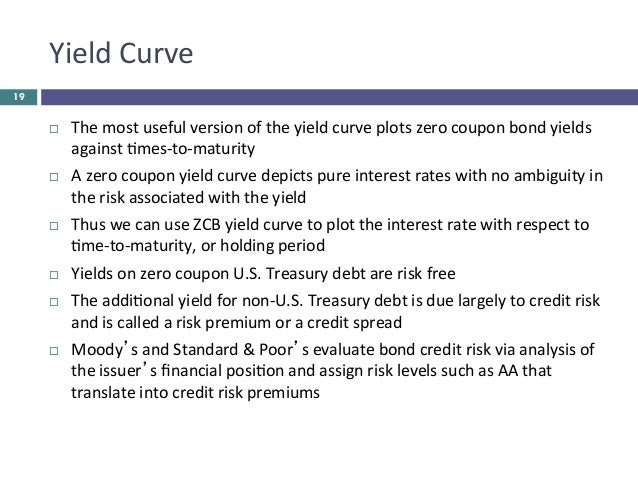 Yield Curve

19

□ The most useful version of the yield curve plots zero coupon bond yields against times-to-maturity

□ A zero coupon yield curve depicts pure interest rates with no ambiguity in the risk associated with the yield

□ Thus we can use ZCB yield curve to plot the interest rate with respect to time-to-maturity, or holding period

□ Yields on zero coupon U.S. Treasury debt are risk free

□ The additional yield for non-U.S. Treasury debt is due largely to credit risk and is called a risk premium or a credit spread

□ Moody's and Standard & Poor's evaluate bond credit risk via analysis of the issuer's financial position and assign risk levels such as AA that translate into credit risk premiums